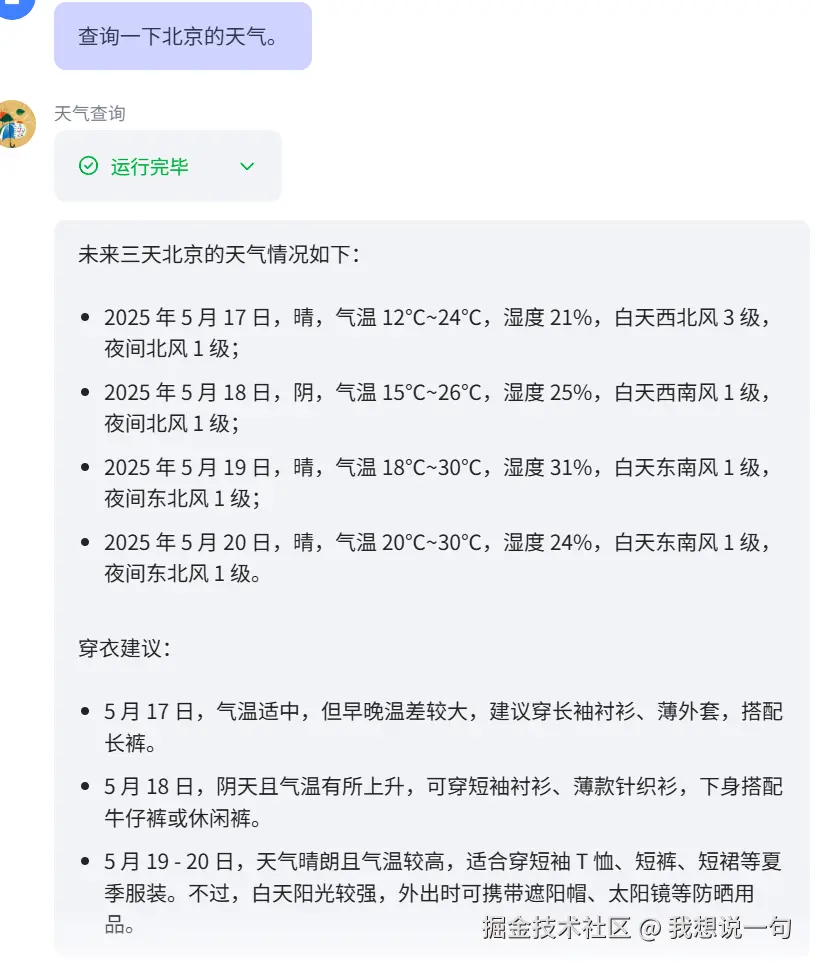 查询一下北京的天气。

天气查询

运行完毕

未来三天北京的天气情况如下：

- 2025 年 5 月 17 日，晴，气温 12°C~24°C，湿度 21%，白天西北风 3 级，夜间北风 1 级；
- 2025 年 5 月 18 日，阴，气温 15°C~26°C，湿度 25%，白天西南风 1 级，夜间北风 1 级；
- 2025 年 5 月 19 日，晴，气温 18°C~30°C，湿度 31%，白天东南风 1 级，夜间东北风 1 级；
- 2025 年 5 月 20 日，晴，气温 20°C~30°C，湿度 24%，白天东南风 1 级，夜间东北风 1 级。

穿衣建议：

- 5 月 17 日，气温适中，但早晚温差较大，建议穿长袖衬衫、薄外套，搭配长裤。
- 5 月 18 日，阴天且气温有所上升，可穿短袖衬衫、薄款针织衫，下身搭配牛仔裤或休闲裤。
- 5 月 19 - 20 日，天气晴朗且气温较高，适合穿短袖 T 恤、短裤、短裙等夏季服装。不过，白天阳光较强，外出时可携带遮阳帽、太阳镜等防晒用品。

掘金技术社区 @ 我想说一句